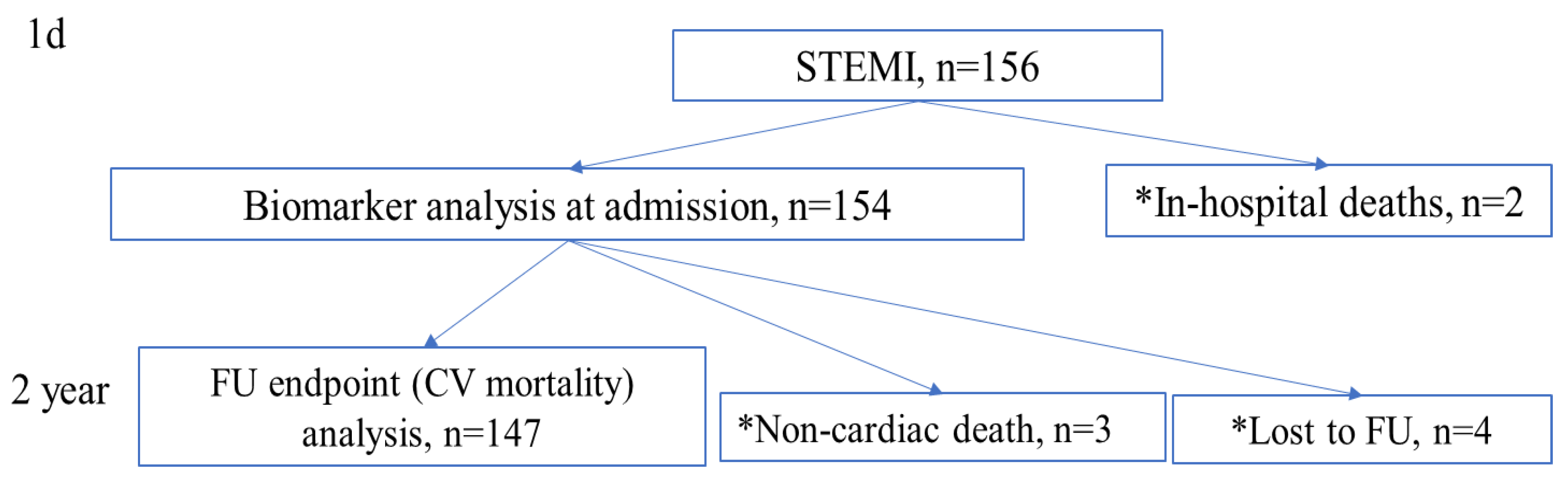 1d

STEMI, n=156

Biomarker analysis at admission, n=154

*In-hospital deaths, n=2

2 year

FU endpoint (CV mortality) analysis, n=147

*Non-cardiac death, n=3

*Lost to FU, n=4